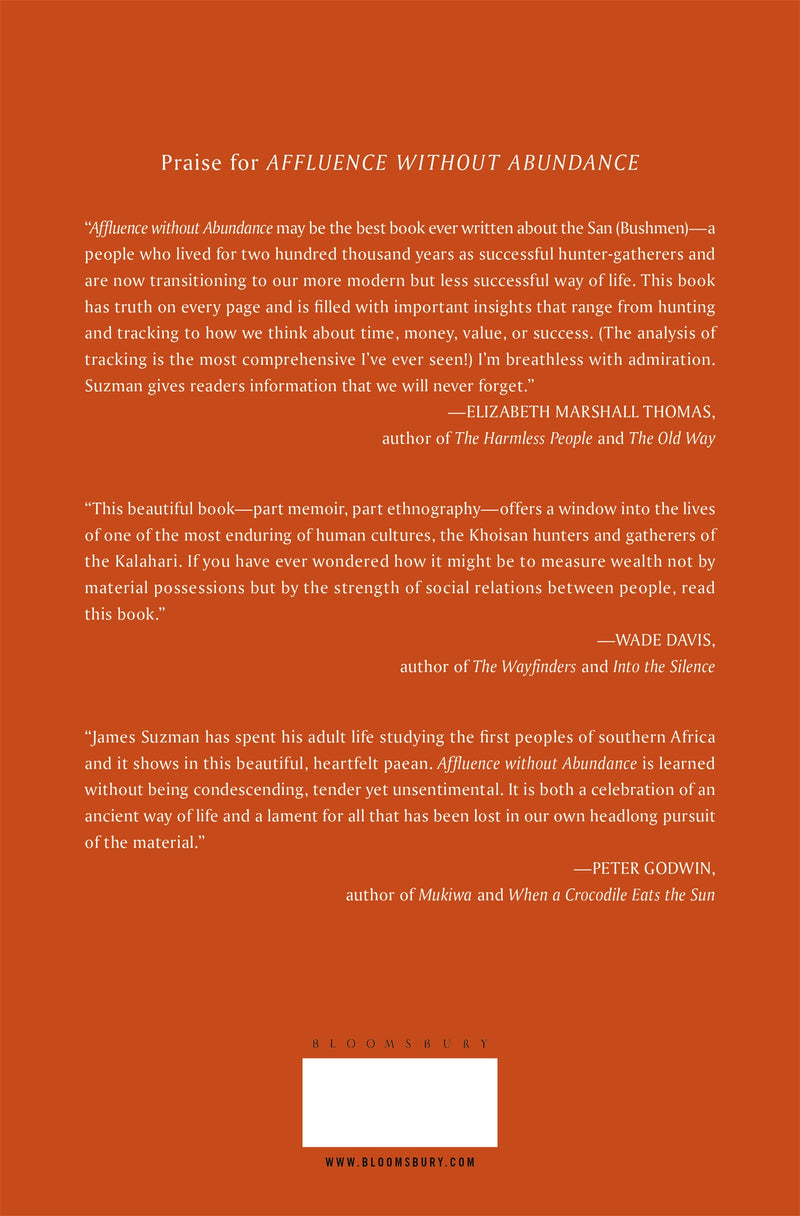 Praise for AFFLUENCE WITHOUT ABUNDANCE

"Affluence without Abundance may be the best book ever written about the San (Bushmen)—a people who lived for two hundred thousand years as successful hunter-gatherers and are now transitioning to our more modern but less successful way of life. This book has truth on every page and is filled with important insights that range from hunting and tracking to how we think about time, money, value, or success. (The analysis of tracking is the most comprehensive I've ever seen!) I'm breathless with admiration. Suzman gives readers information that we will never forget."

—ELIZABETH MARSHALL THOMAS,
author of The Harmless People and The Old Way

"This beautiful book—part memoir, part ethnography—offers a window into the lives of one of the most enduring of human cultures, the Khoisan hunters and gatherers of the Kalahari. If you have ever wondered how it might be to measure wealth not by material possessions but by the strength of social relations between people, read this book."

—WADE DAVIS,
author of The Wayfinders and Into the Silence

"James Suzman has spent his adult life studying the first peoples of southern Africa and it shows in this beautiful, heartfelt paean. Affluence without Abundance is learned without being condescending, tender yet unsentimental. It is both a celebration of an ancient way of life and a lament for all that has been lost in our own headlong pursuit of the material."

—PETER GODWIN,
author of Mukiwa and When a Crocodile Eats the Sun

BLOOMSBURY

WWW.BLOOMSBURY.COM